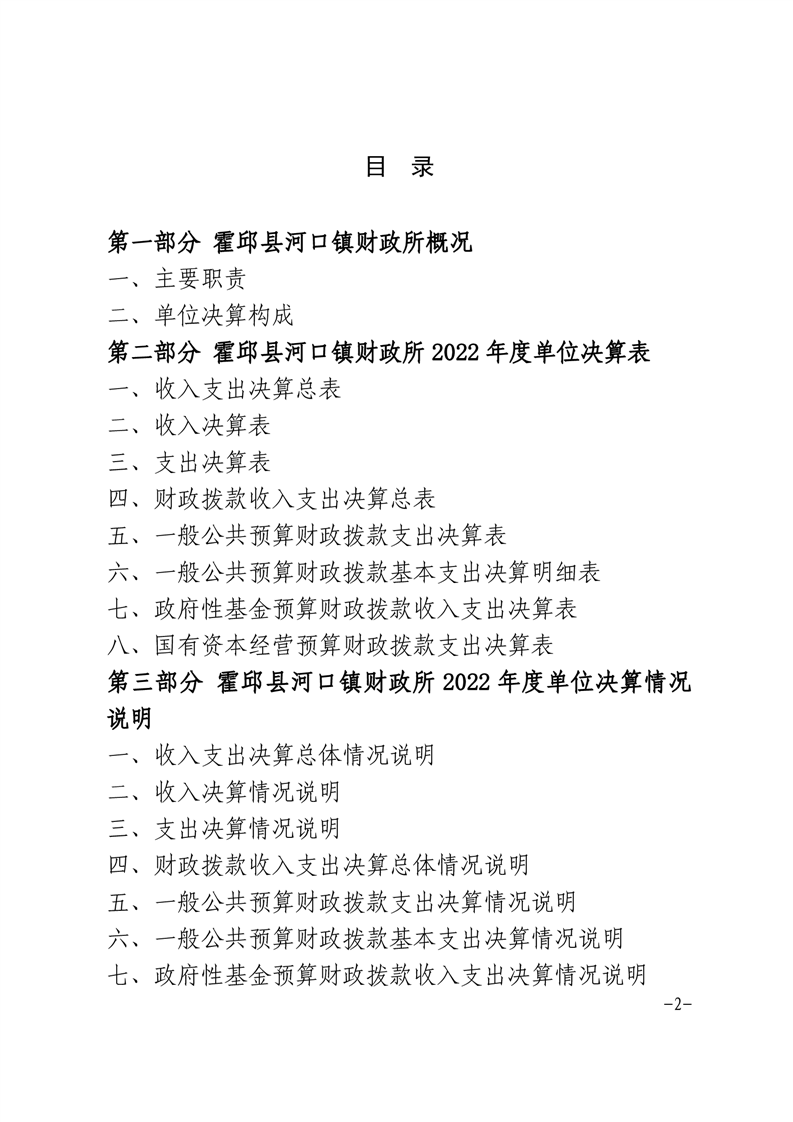 目 录

第一部分 霍邱县河口镇财政所概况

一、主要职责

二、单位决算构成

第二部分 霍邱县河口镇财政所2022年度单位决算表

一、收入支出决算总表

二、收入决算表

三、支出决算表

四、财政拨款收入支出决算总表

五、一般公共预算财政拨款支出决算表

六、一般公共预算财政拨款基本支出决算明细表

七、政府性基金预算财政拨款收入支出决算表

八、国有资本经营预算财政拨款支出决算表

第三部分 霍邱县河口镇财政所2022年度单位决算情况说明

一、收入支出决算总体情况说明

二、收入决算情况说明

三、支出决算情况说明

四、财政拨款收入支出决算总体情况说明

五、一般公共预算财政拨款支出决算情况说明

六、一般公共预算财政拨款基本支出决算情况说明

七、政府性基金预算财政拨款收入支出决算情况说明

-2-